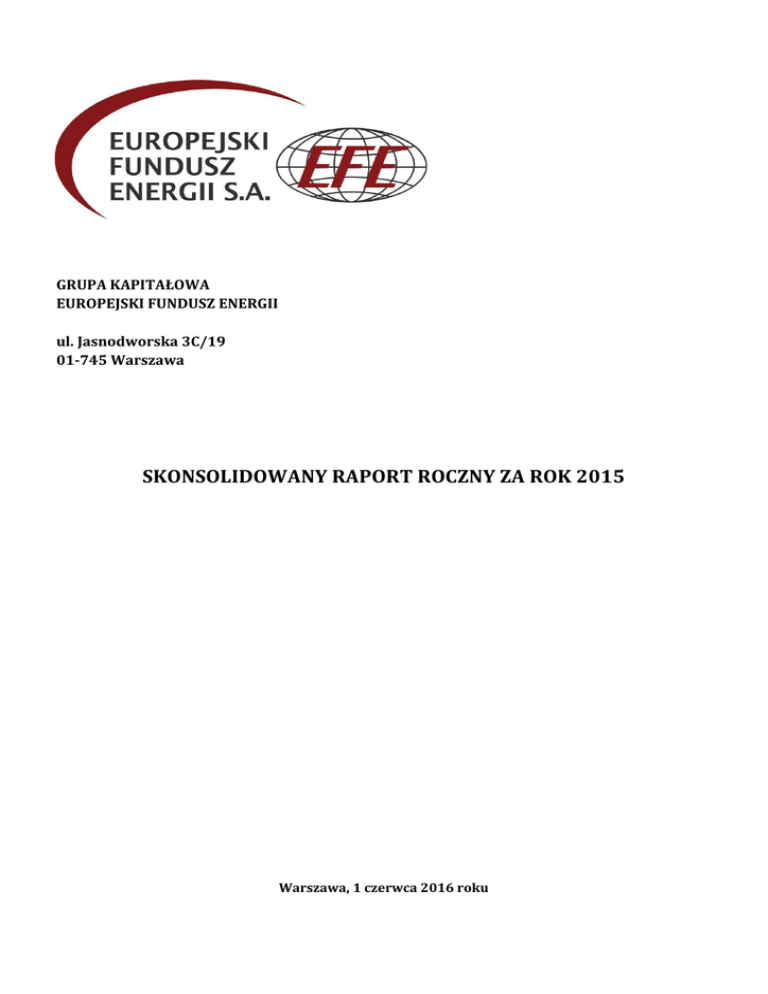 EUROPEJSKI FUNDUSZ ENERGII S.A.

EFE

GRUPA KAPITAŁOWA
EUROPEJSKI FUNDUSZ ENERGII

ul. Jasnodworska 3C/19
01-745 Warszawa

SKONSOLIDOWANY RAPORT ROCZNY ZA ROK 2015

Warszawa, 1 czerwca 2016 roku